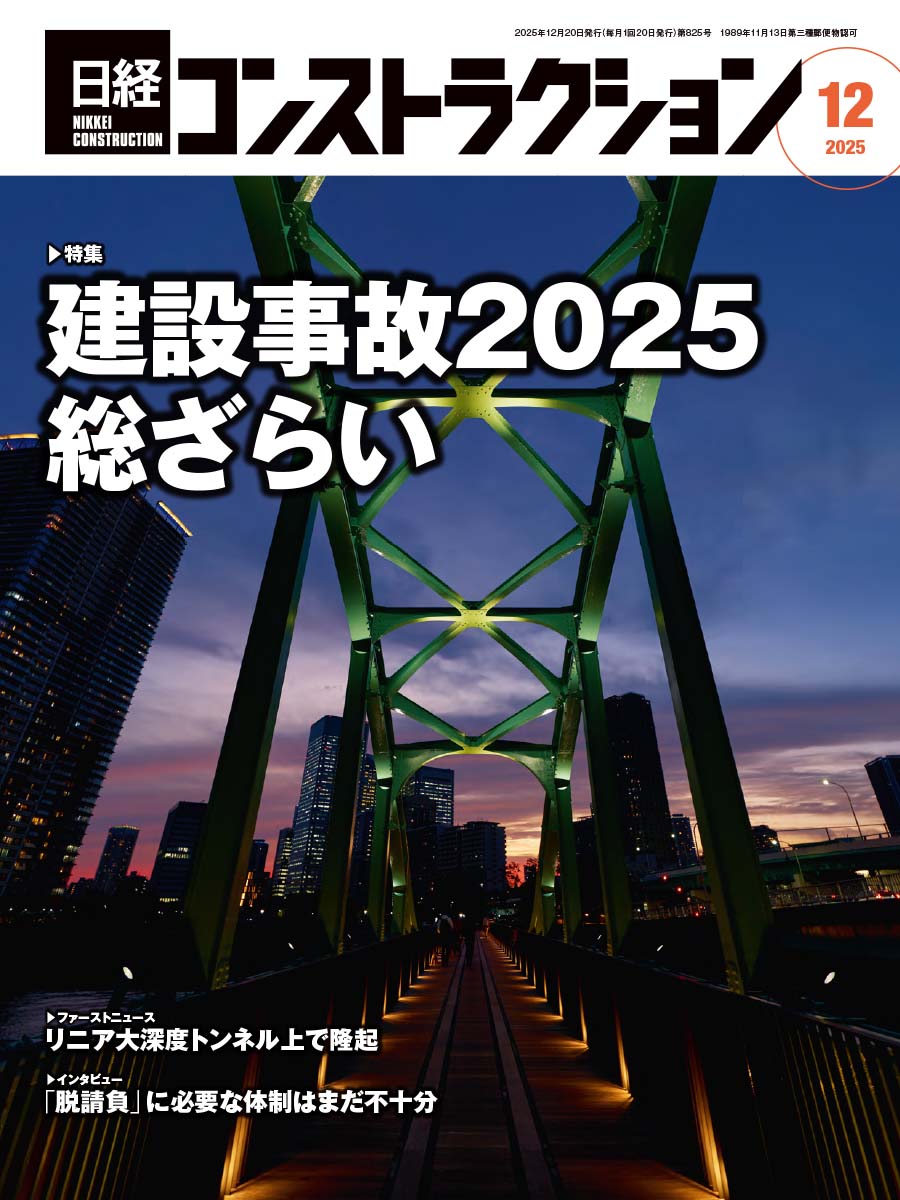 2025年12月20日発行(毎月1回20日発行)第825号 1989年11月13日第三種郵便物認可

日経
NIKKEI CONSTRUCTION
コンストラクション

12
2025

▶特集
建設事故2025
総ざらい

▶ファーストニュース
リニア大深度トンネル上で隆起

▶インタビュー
「脱請負」に必要な体制はまだ不十分